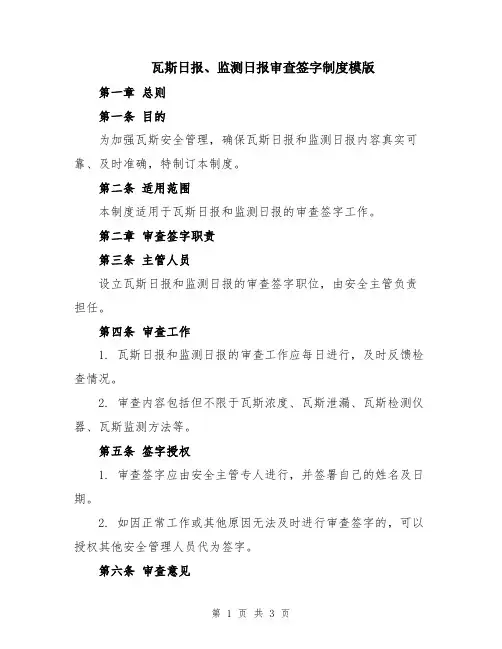 瓦斯日报、监测日报审查签字制度模版

第一章 总则

第一条 目的

为加强瓦斯安全管理，确保瓦斯日报和监测日报内容真实可靠、及时准确，特制订本制度。

第二条 适用范围

本制度适用于瓦斯日报和监测日报的审查签字工作。

第二章 审查签字职责

第三条 主管人员

设立瓦斯日报和监测日报的审查签字职位，由安全主管负责担任。

第四条 审查工作

1. 瓦斯日报和监测日报的审查工作应每日进行，及时反馈检查情况。

2. 审查内容包括但不限于瓦斯浓度、瓦斯泄漏、瓦斯检测仪器、瓦斯监测方法等。

第五条 签字授权

1. 审查签字应由安全主管专人进行，并签署自己的姓名及日期。

2. 如因正常工作或其他原因无法及时进行审查签字的，可以授权其他安全管理人员代为签字。

第六条 审查意见

第 1 页 共 3 页